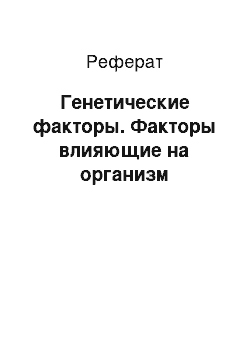 Реферат

Генетические факторы. Факторы влияющие на организм